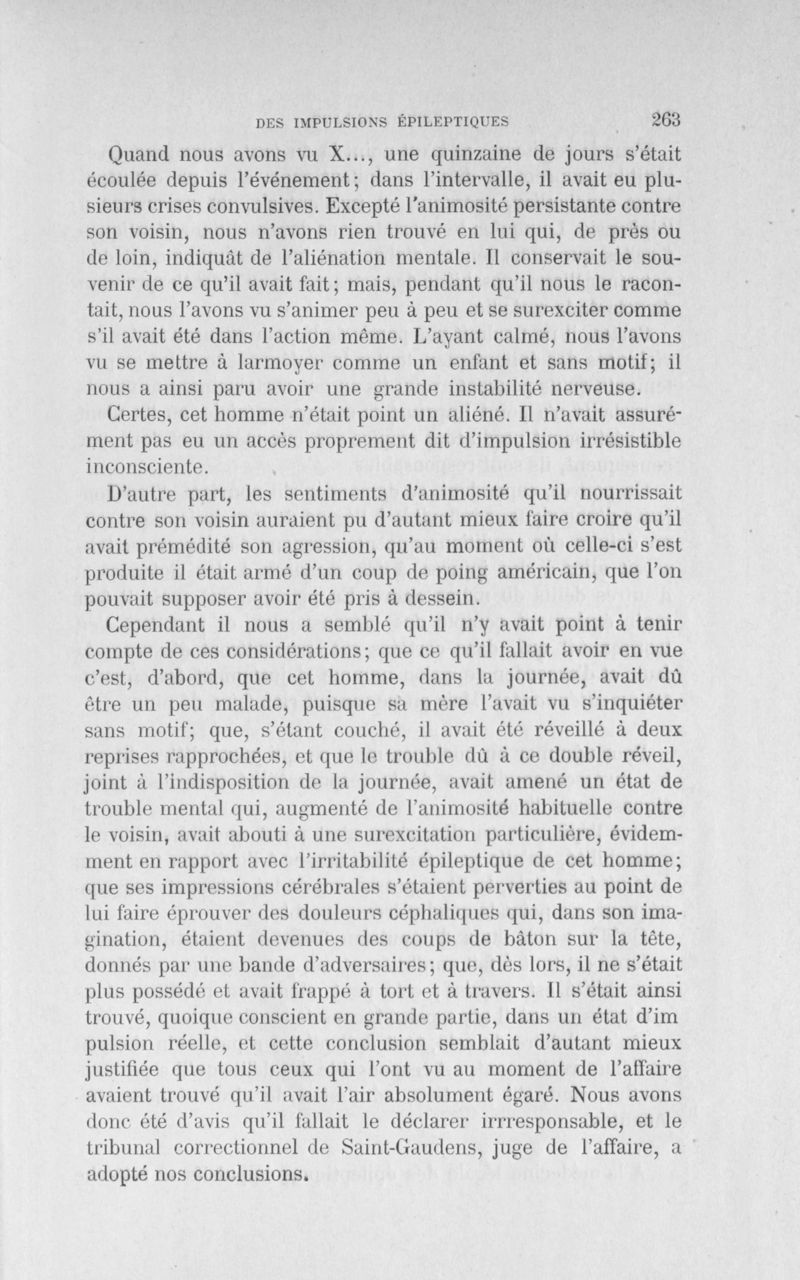 DES IMPULSIONS ÉPILEPTIQUES 263

Quand nous avons vu X..., une quinzaine de jours s'était écoulée depuis l'événement; dans l'intervalle, il avait eu plusieurs crises convulsives. Excepté l'animosité persistante contre son voisin, nous n'avons rien trouvé en lui qui, de près ou de loin, indiquât de l'aliénation mentale. Il conservait le souvenir de ce qu'il avait fait; mais, pendant qu'il nous le racontait, nous l'avons vu s'animer peu à peu et se surexciter comme s'il avait été dans l'action même. L'ayant calmé, nous l'avons vu se mettre à larmoyer comme un enfant et sans motif; il nous a ainsi paru avoir une grande instabilité nerveuse.

Certes, cet homme n'était point un aliéné. Il n'avait assurément pas eu un accès proprement dit d'impulsion irrésistible inconsciente.

D'autre part, les sentiments d'animosité qu'il nourrissait contre son voisin auraient pu d'autant mieux faire croire qu'il avait prémédité son agression, qu'au moment où celle-ci s'est produite il était armé d'un coup de poing américain, que l'on pouvait supposer avoir été pris à dessein.

Cependant il nous a semblé qu'il n'y avait point à tenir compte de ces considérations; que ce qu'il fallait avoir en vue c'est, d'abord, que cet homme, dans la journée, avait dû être un peu malade, puisque sa mère l'avait vu s'inquiéter sans motif; que, s'étant couché, il avait été réveillé à deux reprises rapprochées, et que le trouble dû à ce double réveil, joint à l'indisposition de la journée, avait amené un état de trouble mental qui, augmenté de l'animosité habituelle contre le voisin, avait abouti à une surexcitation particulière, évidemment en rapport avec l'irritabilité épileptique de cet homme; que ses impressions cérébrales s'étaient perverties au point de lui faire éprouver des douleurs céphaliques qui, dans son imagination, étaient devenues des coups de bâton sur la tête, donnés par une bande d'adversaires; que, dès lors, il ne s'était plus possédé et avait frappé à tort et à travers. Il s'était ainsi trouvé, quoique conscient en grande partie, dans un état d'im pulsion réelle, et cette conclusion semblait d'autant mieux justifiée que tous ceux qui l'ont vu au moment de l'affaire avaient trouvé qu'il avait l'air absolument égaré. Nous avons donc été d'avis qu'il fallait le déclarer irrresponsable, et le tribunal correctionnel de Saint-Gaudens, juge de l'affaire, a adopté nos conclusions.